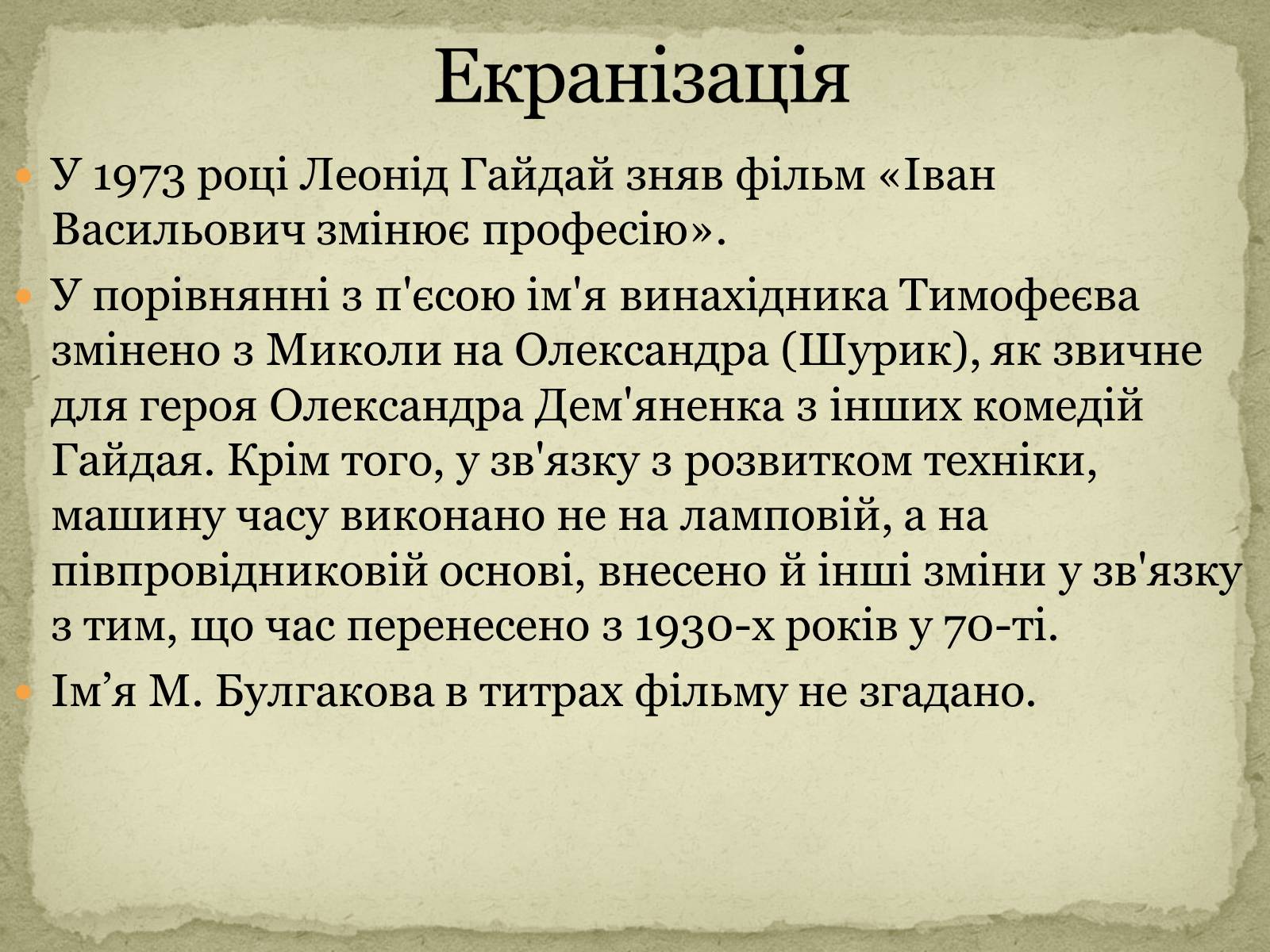 Екранізація

У 1973 році Леонід Гайдай зняв фільм «Іван Васильович змінює професію».

У порівнянні з п'єсою ім'я винахідника Тимофеєва змінено з Миколи на Олександра (Шурик), як звичне для героя Олександра Дем'яненка з інших комедій Гайдая. Крім того, у зв'язку з розвитком техніки, машину часу виконано не на ламповій, а на півпровідниковій основі, внесено й інші зміни у зв'язку з тим, що час перенесено з 1930-х років у 70-ті.

Ім’я М. Булгакова в титрах фільму не згадано.